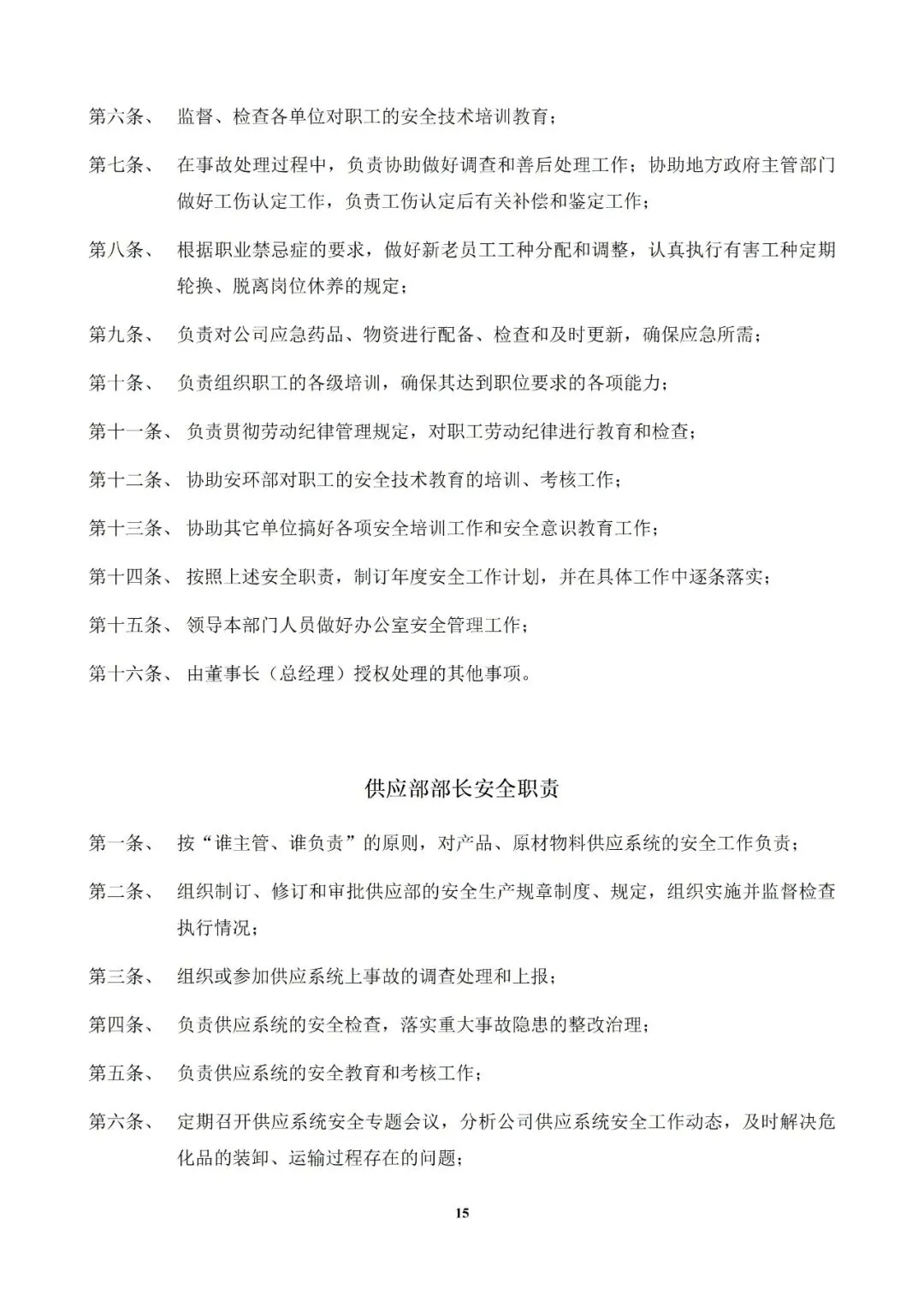 第六条、 监督、检查各单位对职工的安全技术培训教育；

第七条、 在事故处理过程中，负责协助做好调查和善后处理工作；协助地方政府主管部门做好工伤认定工作，负责工伤认定后有关补偿和鉴定工作；

第八条、 根据职业禁忌症的要求，做好新老员工工种分配和调整，认真执行有害工种定期轮换、脱离岗位休养的规定；

第九条、 负责对公司应急药品、物资进行配备、检查和及时更新，确保应急所需；

第十条、 负责组织职工的各级培训，确保其达到职位要求的各项能力；

第十一条、 负责贯彻劳动纪律管理规定，对职工劳动纪律进行教育和检查；

第十二条、 协助安环部对职工的安全技术教育的培训、考核工作；

第十三条、 协助其它单位搞好各项安全培训工作和安全意识教育工作；

第十四条、 按照上述安全职责，制订年度安全工作计划，并在具体工作中逐条落实；

第十五条、 领导本部门人员做好办公室安全管理工作；

第十六条、 由董事长（总经理）授权处理的其他事项。

供应部部长安全职责

第一条、 按“谁主管、谁负责”的原则，对产品、原材物料供应系统的安全工作负责；

第二条、 组织制订、修订和审批供应部的安全生产规章制度、规定，组织实施并监督检查执行情况；

第三条、 组织或参加供应系统上事故的调查处理和上报；

第四条、 负责供应系统的安全检查，落实重大事故隐患的整改治理；

第五条、 负责供应系统的安全教育和考核工作；

第六条、 定期召开供应系统安全专题会议，分析公司供应系统安全工作动态，及时解决危化品的装卸、运输过程存在的问题；

15